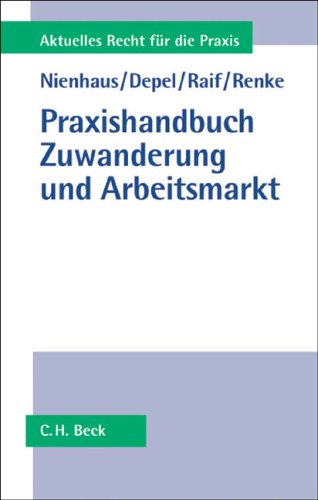 Aktuelles Recht für die Praxis

Nienhaus/Depel/Raif/Renke

Praxishandbuch Zuwanderung und Arbeitsmarkt

C.H. Beck